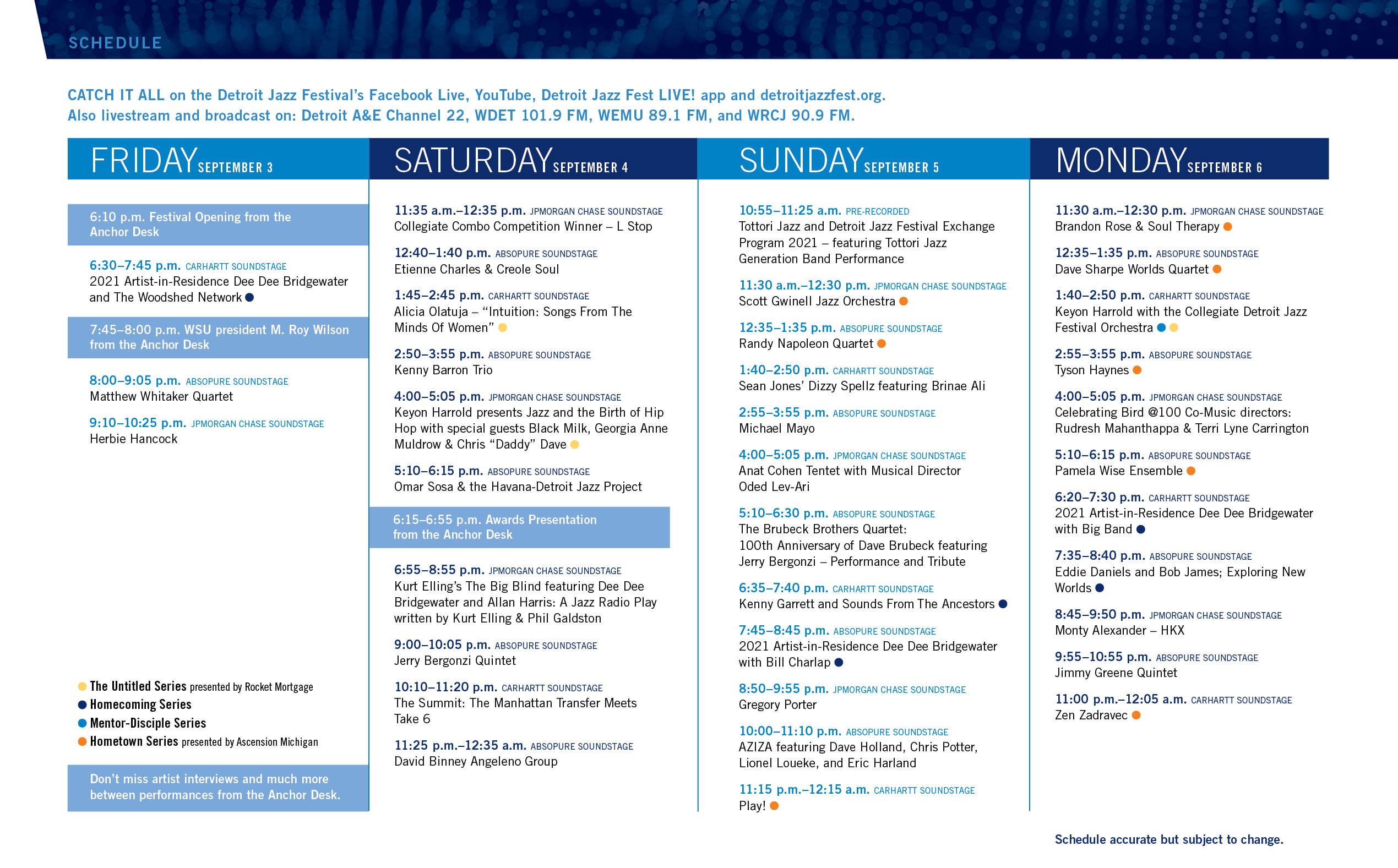 SCHEDULE

CATCH IT ALL on the Detroit Jazz Festival's Facebook Live, YouTube, Detroit Jazz Fest LIVE! app and detroitjazzfest.org.
Also livestream and broadcast on: Detroit A&E Channel 22, WDET 101.9 FM, WEMU 89.1 FM, and WRCJ 90.9 FM.

FRIDAY SEPTEMBER 3

6:10 p.m. Festival Opening from the Anchor Desk

6:30–7:45 p.m. CARHARTT SOUNDSTAGE
2021 Artist-in-Residence Dee Dee Bridgewater and The Woodshed Network

7:45–8:00 p.m. WSU president M. Roy Wilson from the Anchor Desk

8:00–9:05 p.m. ABSOPURE SOUNDSTAGE
Matthew Whitaker Quartet

9:10–10:25 p.m. JPMORGAN CHASE SOUNDSTAGE
Herbie Hancock

The Untitled Series presented by Rocket Mortgage
Homecoming Series
Mentor-Disciple Series
Hometown Series presented by Ascension Michigan

Don't miss artist interviews and much more between performances from the Anchor Desk.

SATURDAY SEPTEMBER 4

11:35 a.m.–12:35 p.m. JPMORGAN CHASE SOUNDSTAGE
Collegiate Combo Competition Winner – L Stop

12:40–1:40 p.m. ABSOPURE SOUNDSTAGE
Etienne Charles & Creole Soul

1:45–2:45 p.m. CARHARTT SOUNDSTAGE
Alicia Olatuja – "Intuition: Songs From The Minds Of Women"

2:50–3:55 p.m. ABSOPURE SOUNDSTAGE
Kenny Barron Trio

4:00–5:05 p.m. JPMORGAN CHASE SOUNDSTAGE
Keyon Harrold presents Jazz and the Birth of Hip Hop with special guests Black Milk, Georgia Anne Muldrow & Chris "Daddy" Dave

5:10–6:15 p.m. ABSOPURE SOUNDSTAGE
Omar Sosa & the Havana-Detroit Jazz Project

6:15–6:55 p.m. Awards Presentation from the Anchor Desk

6:55–8:55 p.m. JPMORGAN CHASE SOUNDSTAGE
Kurt Elling's The Big Blind featuring Dee Dee Bridgewater and Allan Harris: A Jazz Radio Play written by Kurt Elling & Phil Galdston

9:00–10:05 p.m. ABSOPURE SOUNDSTAGE
Jerry Bergonzi Quintet

10:10–11:20 p.m. CARHARTT SOUNDSTAGE
The Summit: The Manhattan Transfer Meets Take 6

11:25 p.m.–12:35 a.m. ABSOPURE SOUNDSTAGE
David Binney Angeleno Group

SUNDAY SEPTEMBER 5

10:55–11:25 a.m. PRE-RECORDED
Tottori Jazz and Detroit Jazz Festival Exchange Program 2021 – featuring Tottori Jazz Generation Band Performance

11:30 a.m.–12:30 p.m. JPMORGAN CHASE SOUNDSTAGE
Scott Gwinell Jazz Orchestra

12:35–1:35 p.m. ABSOPURE SOUNDSTAGE
Randy Napoleon Quartet

1:40–2:50 p.m. CARHARTT SOUNDSTAGE
Sean Jones' Dizzy Spellz featuring Brinae Ali

2:55–3:55 p.m. ABSOPURE SOUNDSTAGE
Michael Mayo

4:00–5:05 p.m. JPMORGAN CHASE SOUNDSTAGE
Anat Cohen Tentet with Musical Director Oded Lev-Ari

5:10–6:30 p.m. ABSOPURE SOUNDSTAGE
The Brubeck Brothers Quartet: 100th Anniversary of Dave Brubeck featuring Jerry Bergonzi – Performance and Tribute

6:35–7:40 p.m. CARHARTT SOUNDSTAGE
Kenny Garrett and Sounds From The Ancestors

7:45–8:45 p.m. ABSOPURE SOUNDSTAGE
2021 Artist-in-Residence Dee Dee Bridgewater with Bill Charlap

8:50–9:55 p.m. JPMORGAN CHASE SOUNDSTAGE
Gregory Porter

10:00–11:10 p.m. ABSOPURE SOUNDSTAGE
AZIZA featuring Dave Holland, Chris Potter, Lionel Loueke, and Eric Harland

11:15 p.m.–12:15 a.m. CARHARTT SOUNDSTAGE
Play!

MONDAY SEPTEMBER 6

11:30 a.m.–12:30 p.m. JPMORGAN CHASE SOUNDSTAGE
Brandon Rose & Soul Therapy

12:35–1:35 p.m. ABSOPURE SOUNDSTAGE
Dave Sharpe Worlds Quartet

1:40–2:50 p.m. CARHARTT SOUNDSTAGE
Keyon Harrold with the Collegiate Detroit Jazz Festival Orchestra

2:55–3:55 p.m. ABSOPURE SOUNDSTAGE
Tyson Haynes

4:00–5:05 p.m. JPMORGAN CHASE SOUNDSTAGE
Celebrating Bird @100 Co-Music directors: Rudresh Mahanthappa & Terri Lyne Carrington

5:10–6:15 p.m. ABSOPURE SOUNDSTAGE
Pamela Wise Ensemble

6:20–7:30 p.m. CARHARTT SOUNDSTAGE
2021 Artist-in-Residence Dee Dee Bridgewater with Big Band

7:35–8:40 p.m. ABSOPURE SOUNDSTAGE
Eddie Daniels and Bob James; Exploring New Worlds

8:45–9:50 p.m. JPMORGAN CHASE SOUNDSTAGE
Monty Alexander – HKX

9:55–10:55 p.m. ABSOPURE SOUNDSTAGE
Jimmy Greene Quintet

11:00 p.m.–12:05 a.m. CARHARTT SOUNDSTAGE
Zen Zadravec

Schedule accurate but subject to change.